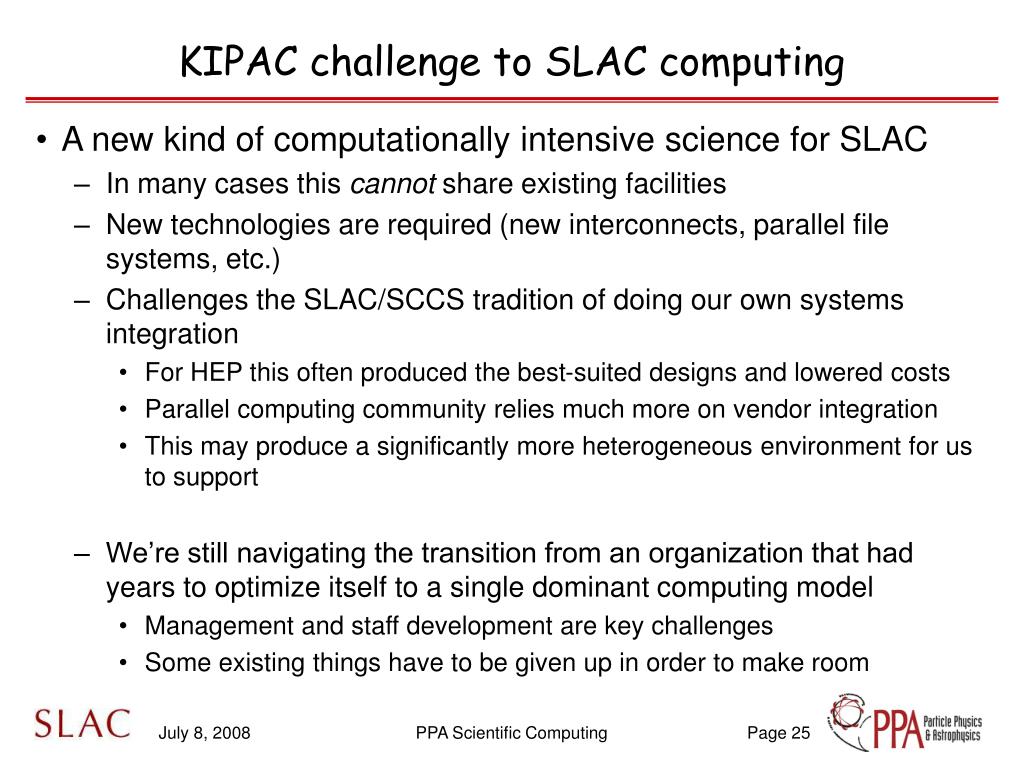 KIPAC challenge to SLAC computing

• A new kind of computationally intensive science for SLAC
– In many cases this cannot share existing facilities
– New technologies are required (new interconnects, parallel file systems, etc.)
– Challenges the SLAC/SCCS tradition of doing our own systems integration
• For HEP this often produced the best-suited designs and lowered costs
• Parallel computing community relies much more on vendor integration
• This may produce a significantly more heterogeneous environment for us to support

– We're still navigating the transition from an organization that had years to optimize itself to a single dominant computing model
• Management and staff development are key challenges
• Some existing things have to be given up in order to make room

SLAC July 8, 2008 PPA Scientific Computing Page 25 PPA Particle Physics & Astrophysics